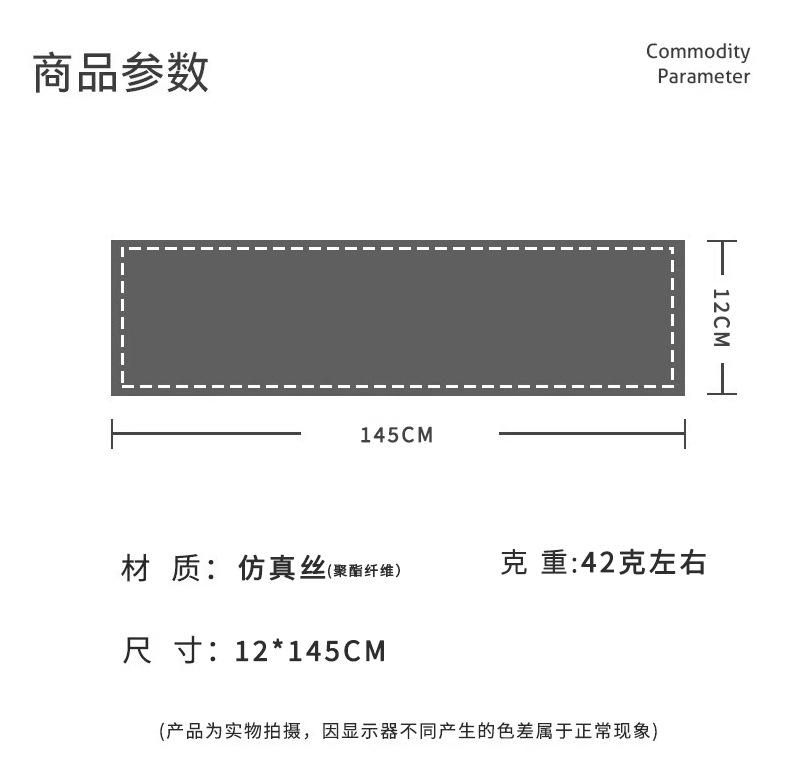 商品参数

Commodity Parameter

12CM

145CM

材 质：仿真丝(聚酯纤维)

克 重:42克左右

尺 寸：12*145CM

(产品为实物拍摄，因显示器不同产生的色差属于正常现象)